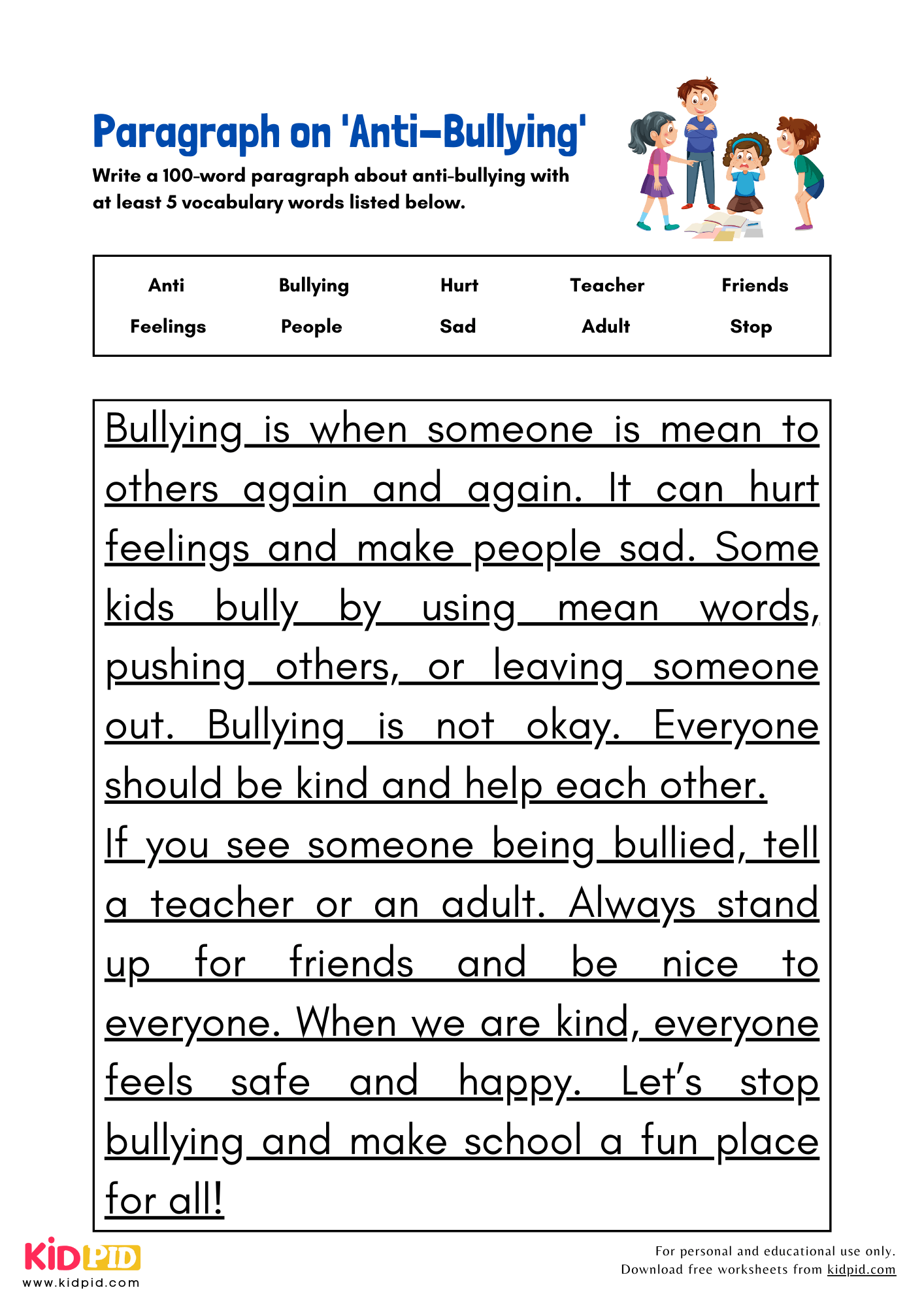 Paragraph on 'Anti-Bullying'

Write a 100-word paragraph about anti-bullying with at least 5 vocabulary words listed below.

| Anti | Bullying | Hurt | Teacher | Friends |
|---|---|---|---|---|
| Feelings | People | Sad | Adult | Stop |

Bullying is when someone is mean to others again and again. It can hurt feelings and make people sad. Some kids bully by using mean words, pushing others, or leaving someone out. Bullying is not okay. Everyone should be kind and help each other.

If you see someone being bullied, tell a teacher or an adult. Always stand up for friends and be nice to everyone. When we are kind, everyone feels safe and happy. Let's stop bullying and make school a fun place for all!

KIDPID
www.kidpid.com

For personal and educational use only.
Download free worksheets from kidpid.com